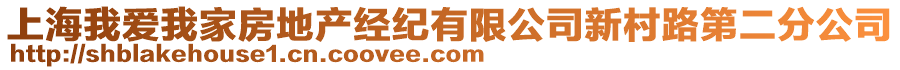 上海我爱我家房地产经纪有限公司新村路第二分公司
http://shblakehouse1.cn.coovee.com